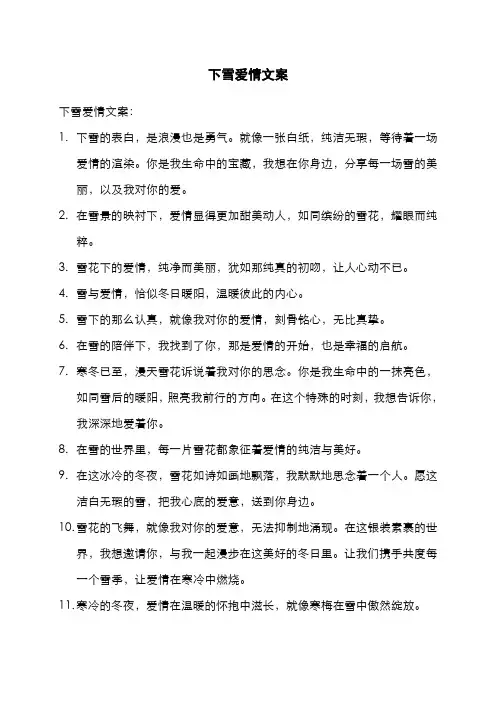 下雪爱情文案

下雪爱情文案：

1. 下雪的表白，是浪漫也是勇气。就像一张白纸，纯洁无瑕，等待着一场爱情的渲染。你是我生命中的宝藏，我想在你身边，分享每一场雪的美丽，以及我对你的爱。

2. 在雪景的映衬下，爱情显得更加甜美动人，如同缤纷的雪花，耀眼而纯粹。

3. 雪花下的爱情，纯净而美丽，犹如那纯真的初吻，让人心动不已。

4. 雪与爱情，恰似冬日暖阳，温暖彼此的内心。

5. 雪下的那么认真，就像我对你的爱情，刻骨铭心，无比真挚。

6. 在雪的陪伴下，我找到了你，那是爱情的开始，也是幸福的启航。

7. 寒冬已至，漫天雪花诉说着我对你的思念。你是我生命中的一抹亮色，如同雪后的暖阳，照亮我前行的方向。在这个特殊的时刻，我想告诉你，我深深地爱着你。

8. 在雪的世界里，每一片雪花都象征着爱情的纯洁与美好。

9. 在这冰冷的冬夜，雪花如诗如画地飘落，我默默地思念着一个人。愿这洁白无瑕的雪，把我心底的爱意，送到你身边。

10. 雪花的飞舞，就像我对你的爱意，无法抑制地涌现。在这银装素裹的世界，我想邀请你，与我一起漫步在这美好的冬日里。让我们携手共度每一个雪季，让爱情在寒冷中燃烧。

11. 寒冷的冬夜，爱情在温暖的怀抱中滋长，就像寒梅在雪中傲然绽放。